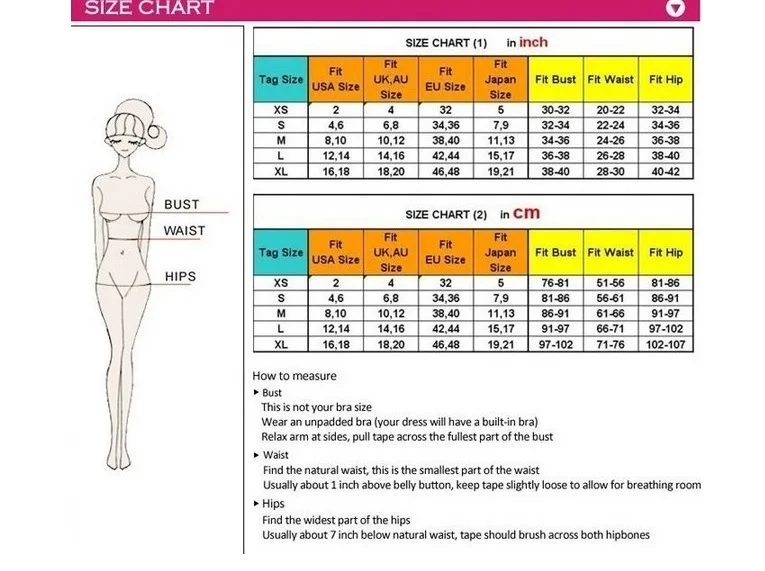 SIZE CHART

BUST
WAIST
HIPS

SIZE CHART (1) in inch

| Tag Size | Fit USA Size | Fit UK,AU Size | Fit EU Size | Fit Japan Size | Fit Bust | Fit Waist | Fit Hip |
|---|---|---|---|---|---|---|---|
| XS | 2 | 4 | 32 | 5 | 30-32 | 20-22 | 32-34 |
| S | 4,6 | 6,8 | 34,36 | 7,9 | 32-34 | 22-24 | 34-36 |
| M | 8,10 | 10,12 | 38,40 | 11,13 | 34-36 | 24-26 | 36-38 |
| L | 12,14 | 14,16 | 42,44 | 15,17 | 36-38 | 26-28 | 38-40 |
| XL | 16,18 | 18,20 | 46,48 | 19,21 | 38-40 | 28-30 | 40-42 |

SIZE CHART (2) in cm

| Tag Size | Fit USA Size | Fit UK,AU Size | Fit EU Size | Fit Japan Size | Fit Bust | Fit Waist | Fit Hip |
|---|---|---|---|---|---|---|---|
| XS | 2 | 4 | 32 | 5 | 76-81 | 51-56 | 81-86 |
| S | 4,6 | 6,8 | 34,36 | 7,9 | 81-86 | 56-61 | 86-91 |
| M | 8,10 | 10,12 | 38,40 | 11,13 | 86-91 | 61-66 | 91-97 |
| L | 12,14 | 14,16 | 42,44 | 15,17 | 91-97 | 66-71 | 97-102 |
| XL | 16,18 | 18,20 | 46,48 | 19,21 | 97-102 | 71-76 | 102-107 |

How to measure
▸ Bust
This is not your bra size
Wear an unpadded bra (your dress will have a built-in bra)
Relax arm at sides, pull tape across the fullest part of the bust
▸ Waist
Find the natural waist, this is the smallest part of the waist
Usually about 1 inch above belly button, keep tape slightly loose to allow for breathing room
▸ Hips
Find the widest part of the hips
Usually about 7 inch below natural waist, tape should brush across both hipbones